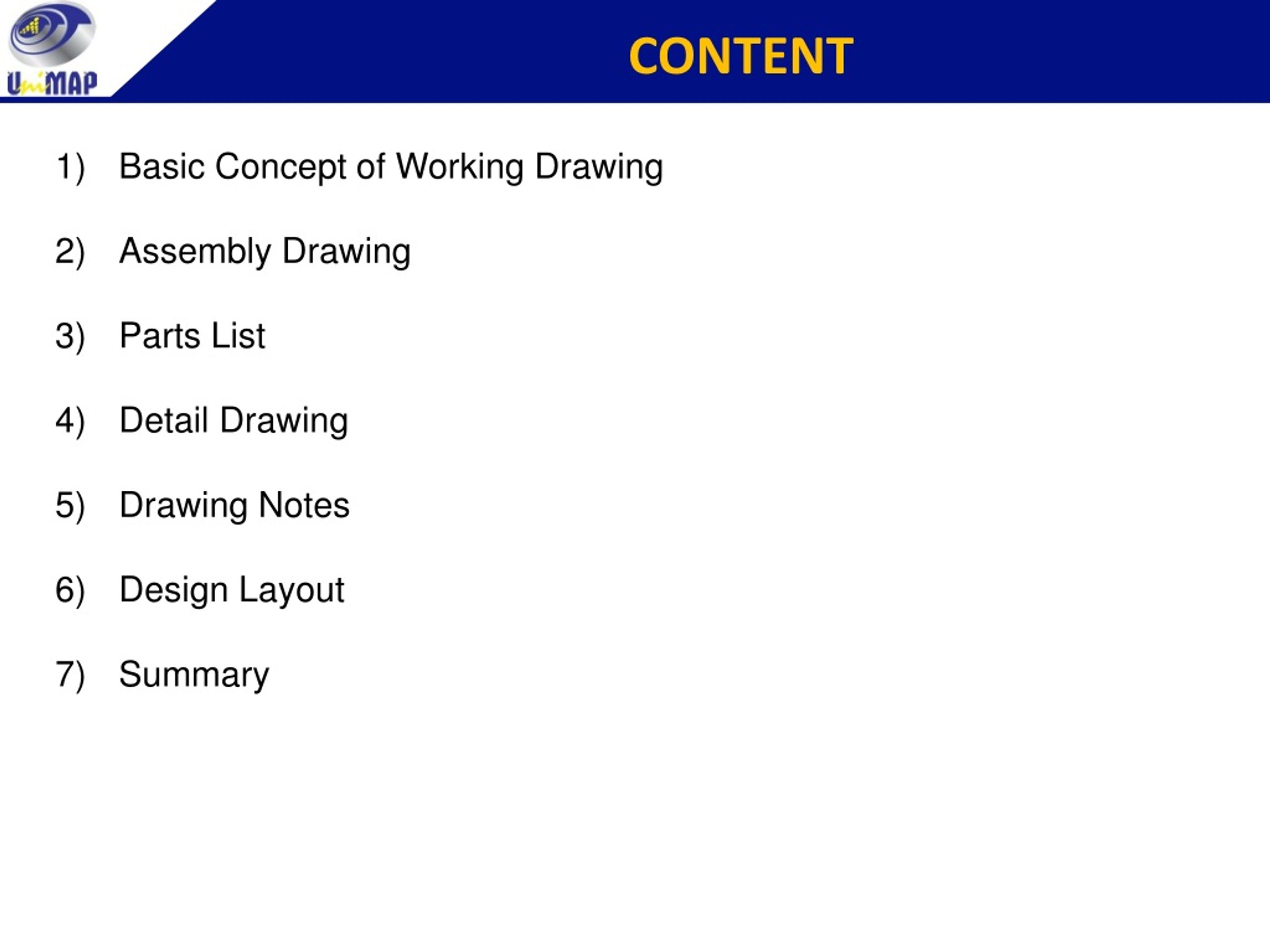 UniMAP

CONTENT

1) Basic Concept of Working Drawing

2) Assembly Drawing

3) Parts List

4) Detail Drawing

5) Drawing Notes

6) Design Layout

7) Summary